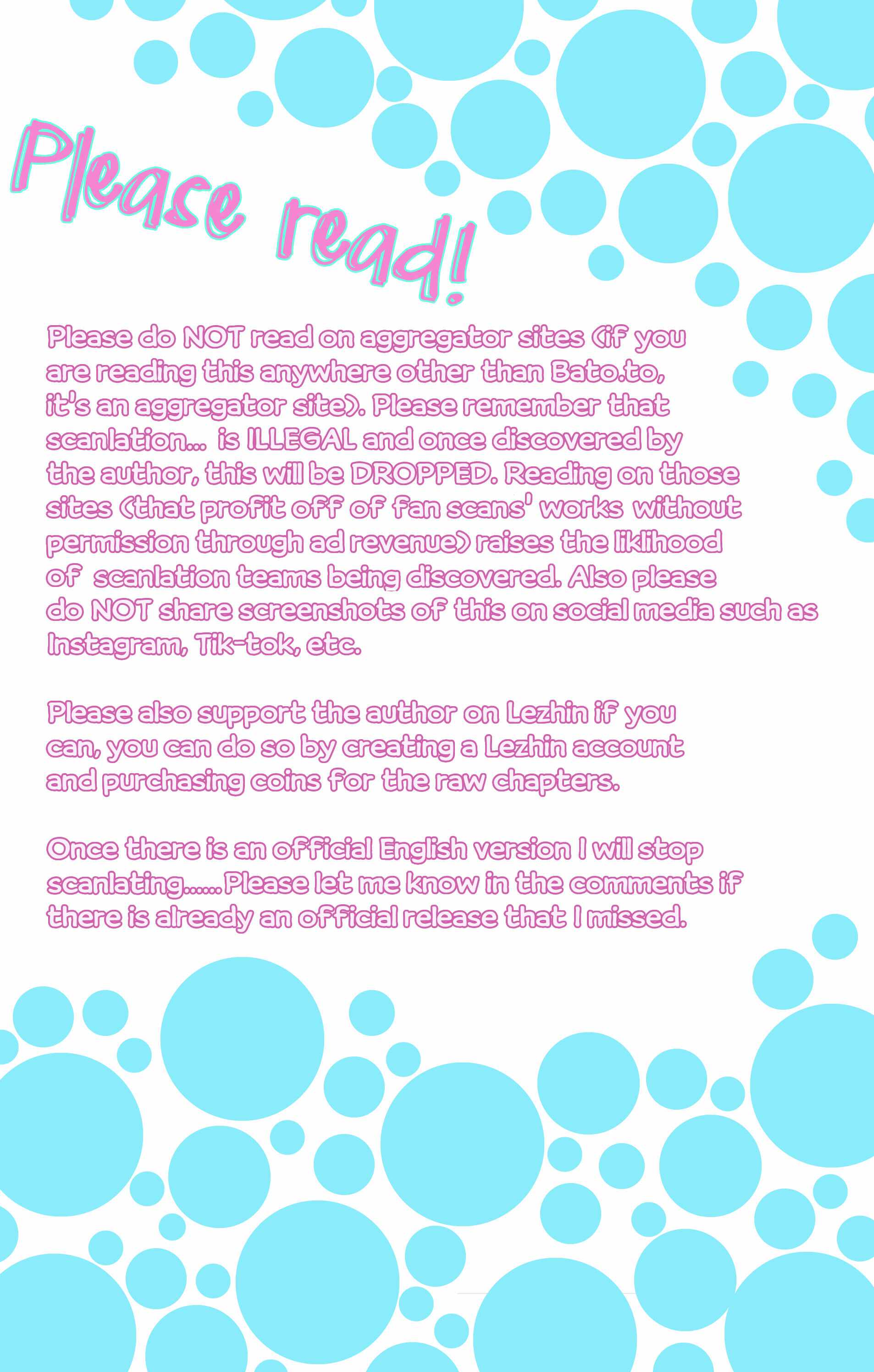 Please read!

Please do NOT read on aggregator sites (if you are reading this anywhere other than Bato.to, it's an aggregator site). Please remember that scanlation... is ILLEGAL and once discovered by the author, this will be DROPPED. Reading on those sites (that profit off of fan scans' works without permission through ad revenue) raises the liklihood of scanlation teams being discovered. Also please do NOT share screenshots of this on social media such as Instagram, Tik-tok, etc.

Please also support the author on Lezhin if you can, you can do so by creating a Lezhin account and purchasing coins for the raw chapters.

Once there is an official English version I will stop scanlating......Please let me know in the comments if there is already an official release that I missed.